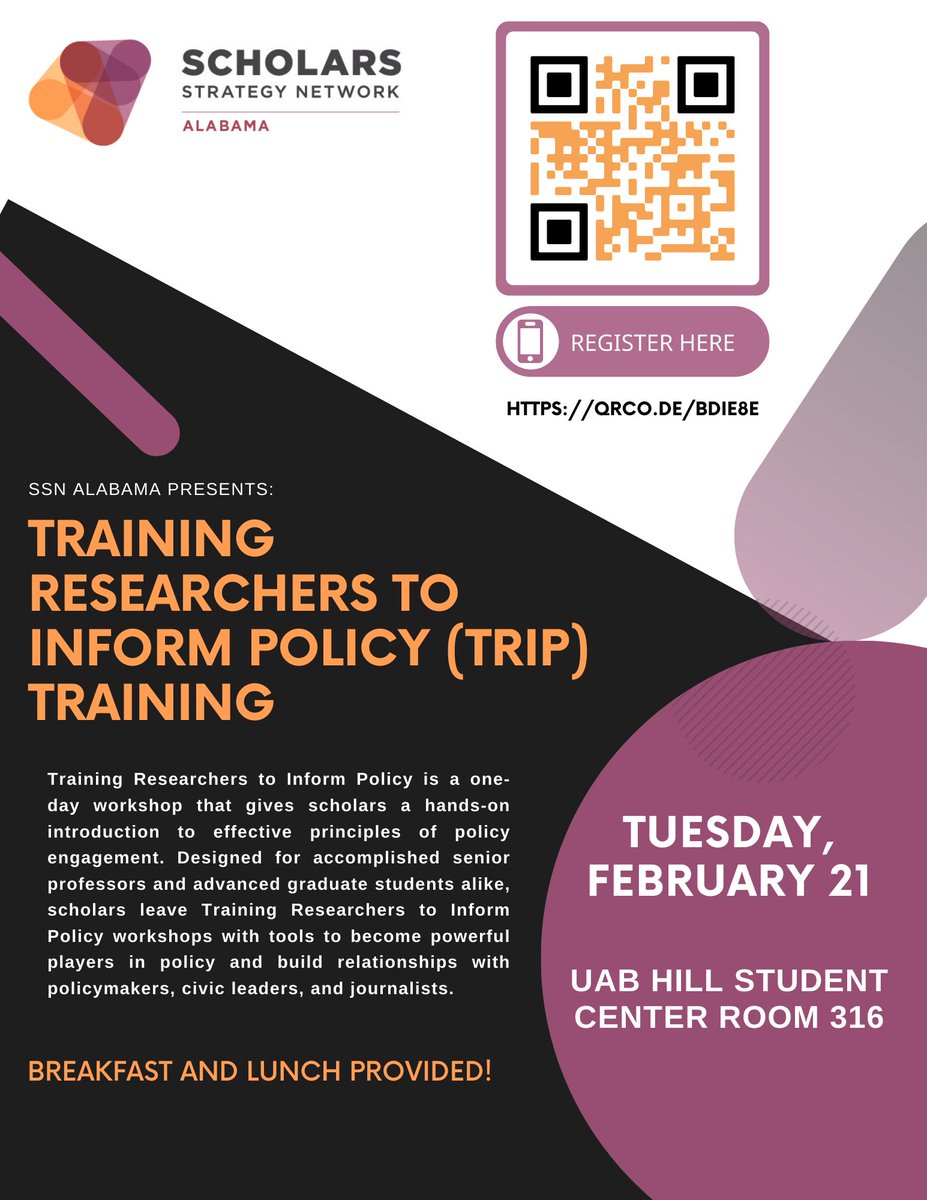 SCHOLARS
STRATEGY NETWORK
ALABAMA

REGISTER HERE

HTTPS://QRCO.DE/BDIE8E

SSN ALABAMA PRESENTS:

TRAINING RESEARCHERS TO INFORM POLICY (TRIP) TRAINING

Training Researchers to Inform Policy is a one-day workshop that gives scholars a hands-on introduction to effective principles of policy engagement. Designed for accomplished senior professors and advanced graduate students alike, scholars leave Training Researchers to Inform Policy workshops with tools to become powerful players in policy and build relationships with policymakers, civic leaders, and journalists.

BREAKFAST AND LUNCH PROVIDED!

TUESDAY, FEBRUARY 21

UAB HILL STUDENT CENTER ROOM 316